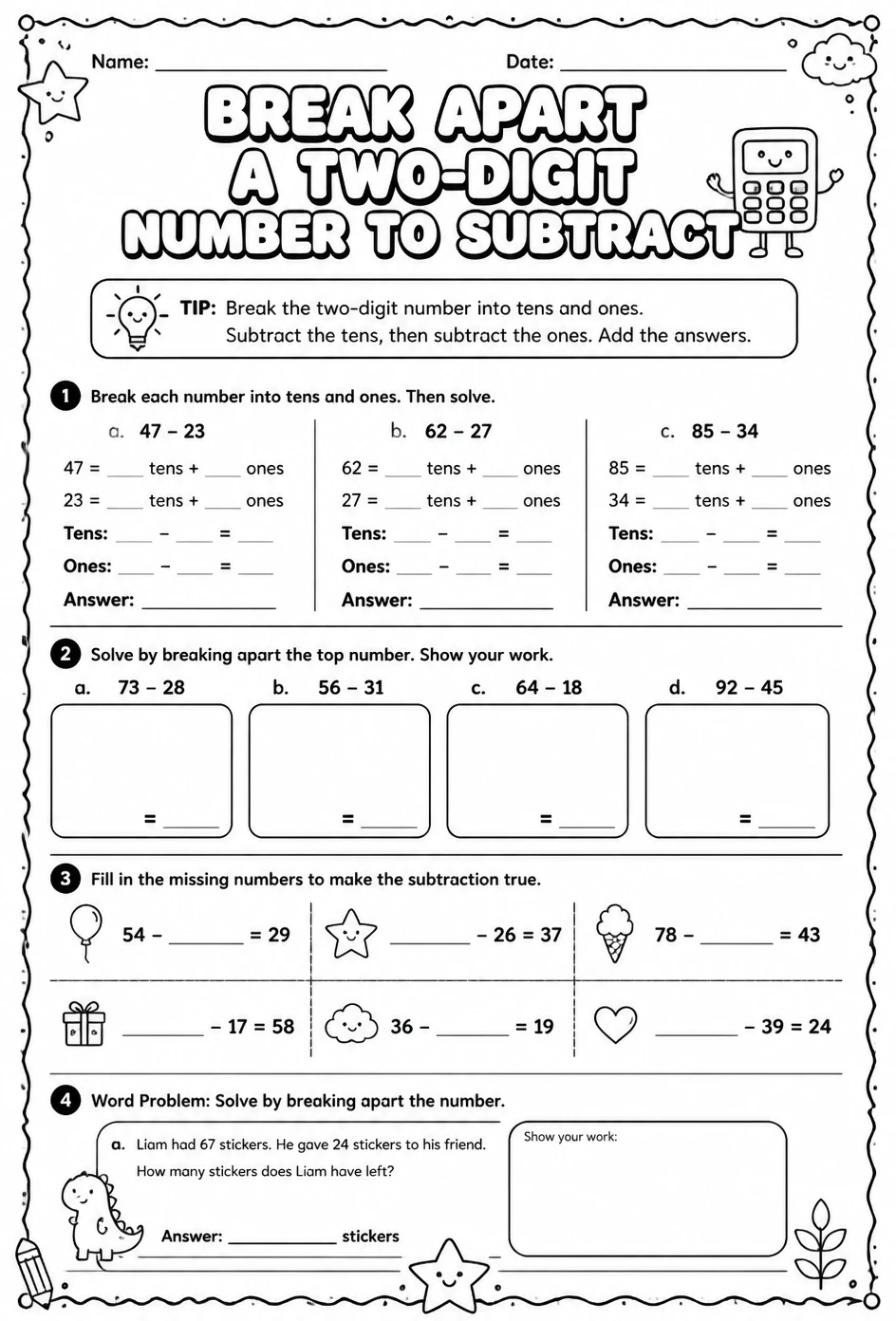 Name: ____ Date: ____

BREAK APART A TWO-DIGIT NUMBER TO SUBTRACT

TIP: Break the two-digit number into tens and ones.
Subtract the tens, then subtract the ones. Add the answers.

1 Break each number into tens and ones. Then solve.

a. 47 – 23
47 = ____ tens + ____ ones
23 = ____ tens + ____ ones
Tens: ____ – ____ = ____
Ones: ____ – ____ = ____
Answer: ____

b. 62 – 27
62 = ____ tens + ____ ones
27 = ____ tens + ____ ones
Tens: ____ – ____ = ____
Ones: ____ – ____ = ____
Answer: ____

c. 85 – 34
85 = ____ tens + ____ ones
34 = ____ tens + ____ ones
Tens: ____ – ____ = ____
Ones: ____ – ____ = ____
Answer: ____

2 Solve by breaking apart the top number. Show your work.

a. 73 – 28
= ____

b. 56 – 31
= ____

c. 64 – 18
= ____

d. 92 – 45
= ____

3 Fill in the missing numbers to make the subtraction true.

54 – ____ = 29

____ – 26 = 37

78 – ____ = 43

____ – 17 = 58

36 – ____ = 19

____ – 39 = 24

4 Word Problem: Solve by breaking apart the number.

a. Liam had 67 stickers. He gave 24 stickers to his friend. How many stickers does Liam have left?

Answer: ____ stickers

Show your work: